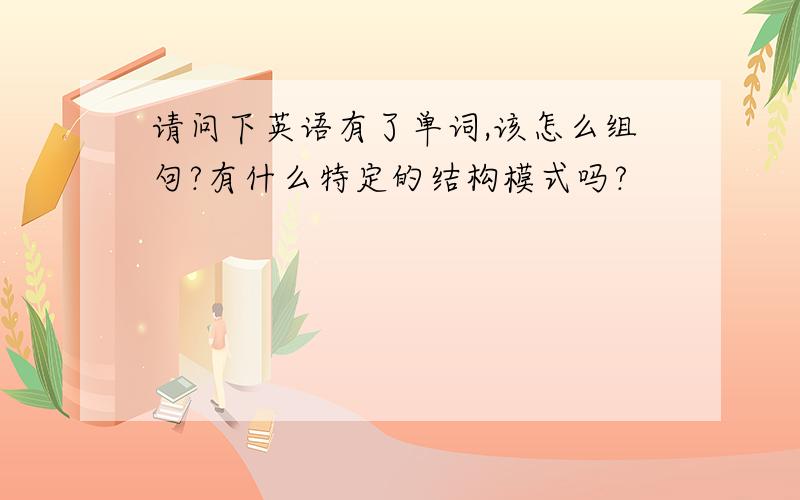 请问下英语有了单词,该怎么组句?有什么特定的结构模式吗?